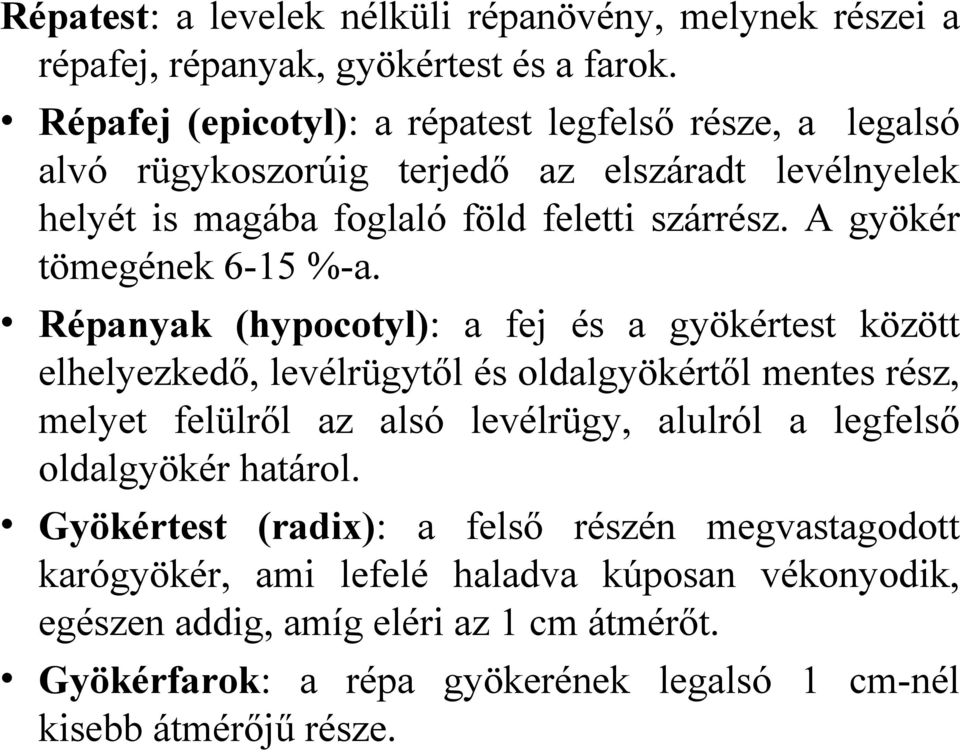 Répatest: a levelek nélküli répanövény, melynek részei a répafej, répanyak, gyökértest és a farok.

• Répafej (epicotyl): a répatest legfelső része, a legalsó alvó rügykoszorúig terjedő az elszáradt levélnyelek helyét is magába foglaló föld feletti szárrész. A gyökér tömegének 6-15 %-a.

• Répanyak (hypocotyl): a fej és a gyökértest között elhelyezkedő, levélrügytől és oldalgyökértől mentes rész, melyet felülről az alsó levélrügy, alulról a legfelső oldalgyökér határol.

• Gyökértest (radix): a felső részén megvastagodott karógyökér, ami lefelé haladva kúposan vékonyodik, egészen addig, amíg eléri az 1 cm átmérőt.

• Gyökérfarok: a répa gyökerének legalsó 1 cm-nél kisebb átmérőjű része.